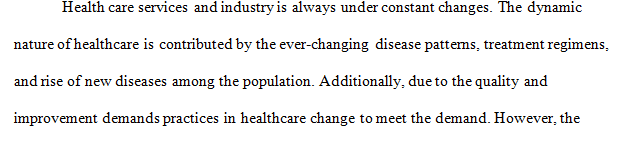 Health care services and industry is always under constant changes. The dynamic nature of healthcare is contributed by the ever-changing disease patterns, treatment regimens, and rise of new diseases among the population. Additionally, due to the quality and improvement demands practices in healthcare change to meet the demand. However, the